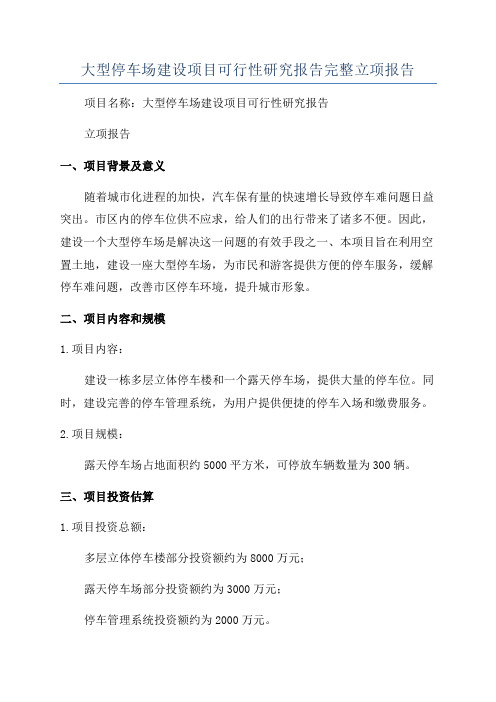 大型停车场建设项目可行性研究报告完整立项报告

项目名称：大型停车场建设项目可行性研究报告

立项报告

一、项目背景及意义

随着城市化进程的加快，汽车保有量的快速增长导致停车难问题日益突出。市区内的停车位供不应求，给人们的出行带来了诸多不便。因此，建设一个大型停车场是解决这一问题的有效手段之一、本项目旨在利用空置土地，建设一座大型停车场，为市民和游客提供方便的停车服务，缓解停车难问题，改善市区停车环境，提升城市形象。

二、项目内容和规模

1.项目内容：

建设一栋多层立体停车楼和一个露天停车场，提供大量的停车位。同时，建设完善的停车管理系统，为用户提供便捷的停车入场和缴费服务。

2.项目规模：

露天停车场占地面积约5000平方米，可停放车辆数量为300辆。

三、项目投资估算

1.项目投资总额：

多层立体停车楼部分投资额约为8000万元；

露天停车场部分投资额约为3000万元；

停车管理系统投资额约为2000万元。